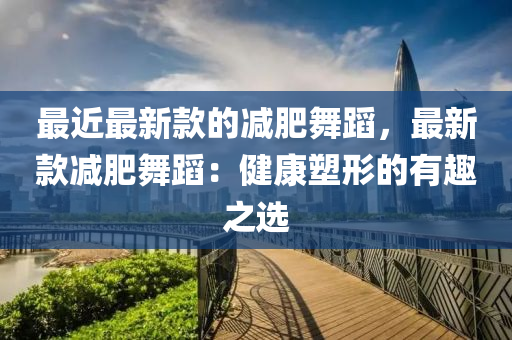 最近最新款的减肥舞蹈，最新款减肥舞蹈：健康塑形的有趣之选